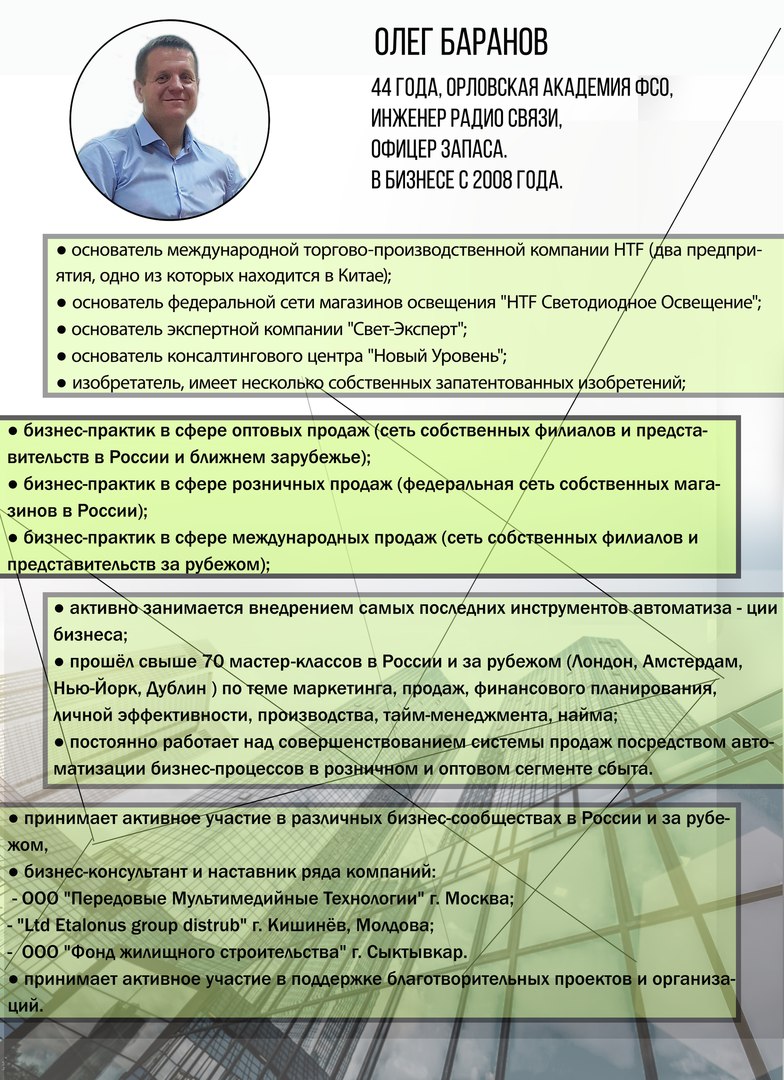 ОЛЕГ БАРАНОВ

44 ГОДА, ОРЛОВСКАЯ АКАДЕМИЯ ФСО,
ИНЖЕНЕР РАДИО СВЯЗИ,
ОФИЦЕР ЗАПАСА.
В БИЗНЕСЕ С 2008 ГОДА.

● основатель международной торгово-производственной компании HTF (два предприятия, одно из которых находится в Китае);
● основатель федеральной сети магазинов освещения "HTF Светодиодное Освещение";
● основатель экспертной компании "Свет-Эксперт";
● основатель консалтингового центра "Новый Уровень";
● изобретатель, имеет несколько собственных запатентованных изобретений;

● бизнес-практик в сфере оптовых продаж (сеть собственных филиалов и представительств в России и ближнем зарубежье);
● бизнес-практик в сфере розничных продаж (федеральная сеть собственных магазинов в России);
● бизнес-практик в сфере международных продаж (сеть собственных филиалов и представительств за рубежом);

● активно занимается внедрением самых последних инструментов автоматиза - ции бизнеса;
● прошёл свыше 70 мастер-классов в России и за рубежом (Лондон, Амстердам, Нью-Йорк, Дублин ) по теме маркетинга, продаж, финансового планирования, личной эффективности, производства, тайм-менеджмента, найма;
● постоянно работает над совершенствованием системы продаж посредством автоматизации бизнес-процессов в розничном и оптовом сегменте сбыта.

● принимает активное участие в различных бизнес-сообществах в России и за рубежом,
● бизнес-консультант и наставник ряда компаний:
- ООО "Передовые Мультимедийные Технологии" г. Москва;
- "Ltd Etalonus group distrub" г. Кишинёв, Молдова;
- ООО "Фонд жилищного строительства" г. Сыктывкар.
● принимает активное участие в поддержке благотворительных проектов и организаций.